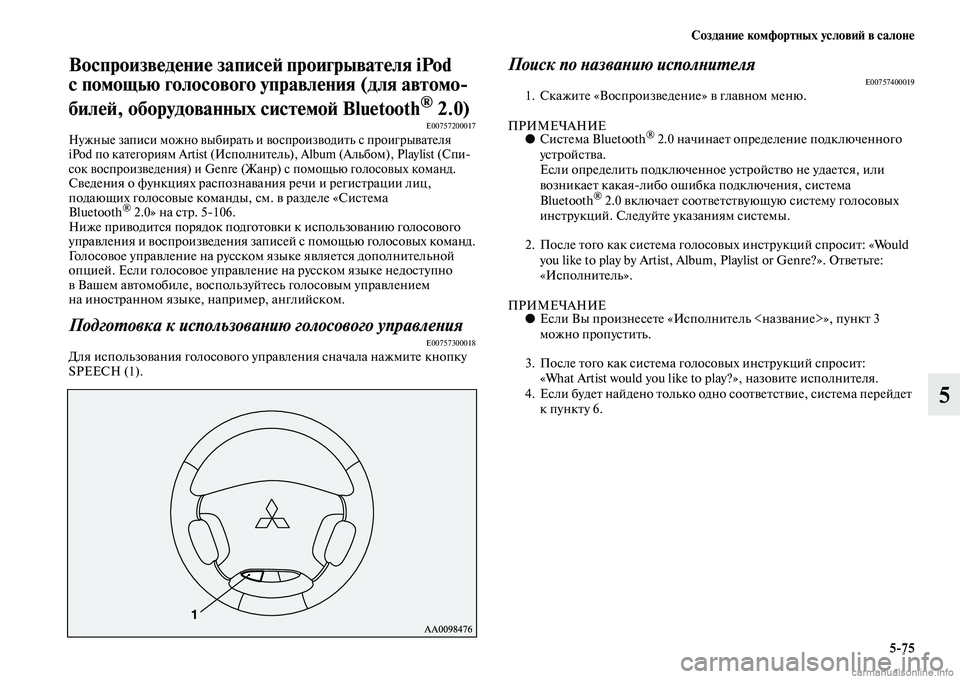 Создание комфортных условий в салоне

Воспроизведение записей проигрывателя iPod с помощью голосового управления (для автомобилей, оборудованных системой Bluetooth® 2.0)

E00757200017

Нужные записи можно выбирать и воспроизводить с проигрывателя iPod по категориям Artist (Исполнитель), Album (Альбом), Playlist (Список воспроизведения) и Genre (Жанр) с помощью голосовых команд. Сведения о функциях распознавания речи и регистрации лиц, подающих голосовые команды, см. в разделе «Система Bluetooth® 2.0» на стр. 5-106.
Ниже приводится порядок подготовки к использованию голосового управления и воспроизведения записей с помощью голосовых команд. Голосовое управление на русском языке является дополнительной опцией. Если голосовое управление на русском языке недоступно в Вашем автомобиле, воспользуйтесь голосовым управлением на иностранном языке, например, английском.

Подготовка к использованию голосового управления

E00757300018

Для использования голосового управления сначала нажмите кнопку SPEECH (1).

1

AA0098476

Поиск по названию исполнителя

E00757400019

1. Скажите «Воспроизведение» в главном меню.

ПРИМЕЧАНИЕ
● Система Bluetooth® 2.0 начинает определение подключенного устройства.
Если определить подключенное устройство не удается, или возникает какая-либо ошибка подключения, система Bluetooth® 2.0 включает соответствующую систему голосовых инструкций. Следуйте указаниям системы.

2. После того как система голосовых инструкций спросит: «Would you like to play by Artist, Album, Playlist or Genre?». Ответьте: «Исполнитель».

ПРИМЕЧАНИЕ
● Если Вы произнесете «Исполнитель <название>», пункт 3 можно пропустить.

3. После того как система голосовых инструкций спросит: «What Artist would you like to play?», назовите исполнителя.
4. Если будет найдено только одно соответствие, система перейдет к пункту 6.

5

5-75

carmanualsonline.info